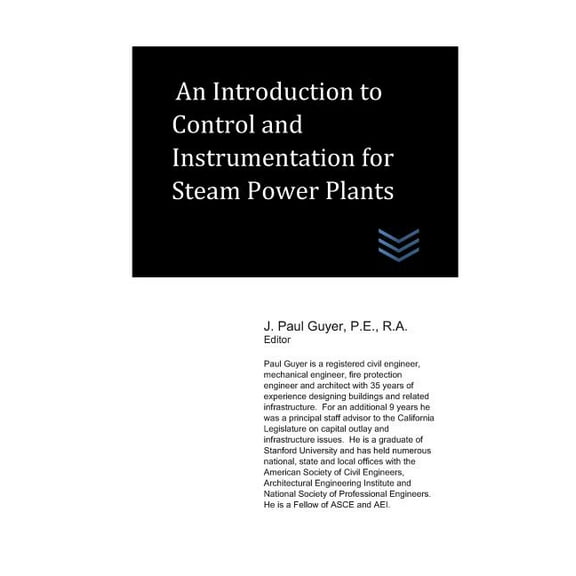 An Introduction to Control and Instrumentation for Steam Power Plants

J. Paul Guyer, P.E., R.A.
Editor

Paul Guyer is a registered civil engineer, mechanical engineer, fire protection engineer and architect with 35 years of experience designing buildings and related infrastructure. For an additional 9 years he was a principal staff advisor to the California Legislature on capital outlay and infrastructure issues. He is a graduate of Stanford University and has held numerous national, state and local offices with the American Society of Civil Engineers, Architectural Engineering Institute and National Society of Professional Engineers. He is a Fellow of ASCE and AEI.